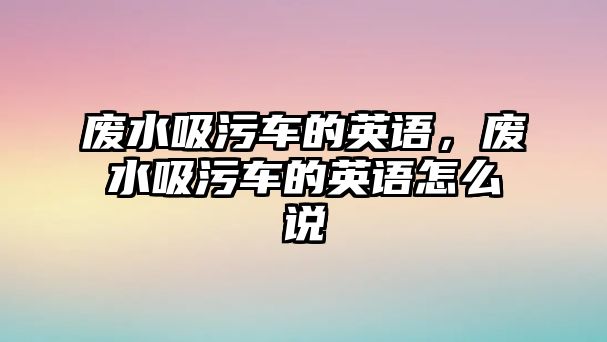 废水吸污车的英语，废水吸污车的英语怎么说